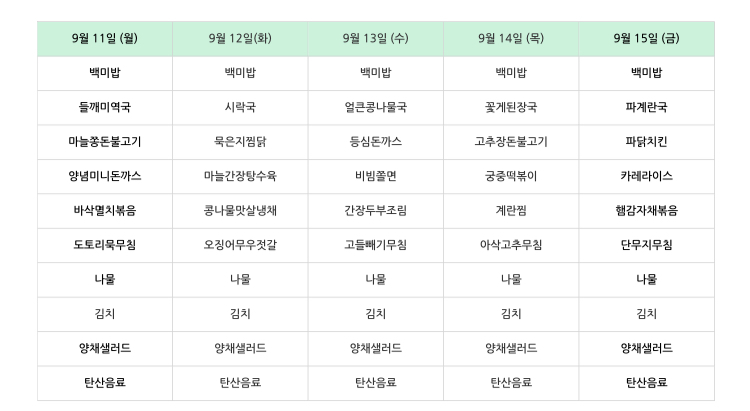 | 9월 11일 (월) | 9월 12일(화) | 9월 13일 (수) | 9월 14일 (목) | 9월 15일 (금) |
|---|---|---|---|---|
| 백미밥 | 백미밥 | 백미밥 | 백미밥 | 백미밥 |
| 들깨미역국 | 시락국 | 얼큰콩나물국 | 꽃게된장국 | 파계란국 |
| 마늘쫑돈불고기 | 묵은지찜닭 | 등심돈까스 | 고추장돈불고기 | 파닭치킨 |
| 양념미니돈까스 | 마늘간장탕수육 | 비빔쫄면 | 궁중떡볶이 | 카레라이스 |
| 바삭멸치볶음 | 콩나물맛살냉채 | 간장두부조림 | 계란찜 | 햄감자채볶음 |
| 도토리묵무침 | 오징어무우젓갈 | 고들빼기무침 | 아삭고추무침 | 단무지무침 |
| 나물 | 나물 | 나물 | 나물 | 나물 |
| 김치 | 김치 | 김치 | 김치 | 김치 |
| 양채샐러드 | 양채샐러드 | 양채샐러드 | 양채샐러드 | 양채샐러드 |
| 탄산음료 | 탄산음료 | 탄산음료 | 탄산음료 | 탄산음료 |